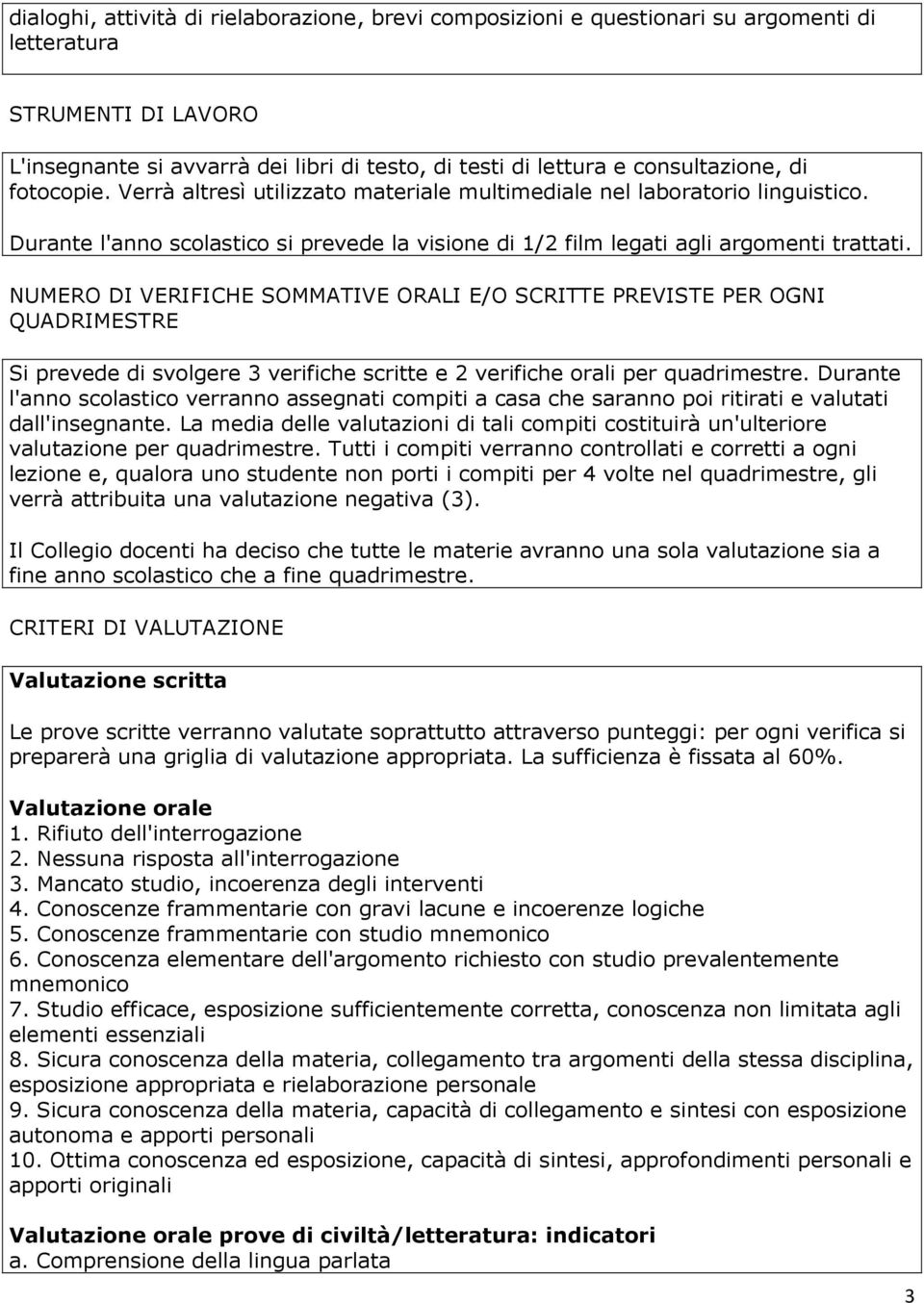 dialoghi, attività di rielaborazione, brevi composizioni e questionari su argomenti di letteratura

STRUMENTI DI LAVORO

L'insegnante si avvarrà dei libri di testo, di testi di lettura e consultazione, di fotocopie. Verrà altresì utilizzato materiale multimediale nel laboratorio linguistico.

Durante l'anno scolastico si prevede la visione di 1/2 film legati agli argomenti trattati.

NUMERO DI VERIFICHE SOMMATIVE ORALI E/O SCRITTE PREVISTE PER OGNI QUADRIMESTRE

Si prevede di svolgere 3 verifiche scritte e 2 verifiche orali per quadrimestre. Durante l'anno scolastico verranno assegnati compiti a casa che saranno poi ritirati e valutati dall'insegnante. La media delle valutazioni di tali compiti costituirà un'ulteriore valutazione per quadrimestre. Tutti i compiti verranno controllati e corretti a ogni lezione e, qualora uno studente non porti i compiti per 4 volte nel quadrimestre, gli verrà attribuita una valutazione negativa (3).

Il Collegio docenti ha deciso che tutte le materie avranno una sola valutazione sia a fine anno scolastico che a fine quadrimestre.

CRITERI DI VALUTAZIONE

Valutazione scritta

Le prove scritte verranno valutate soprattutto attraverso punteggi: per ogni verifica si preparerà una griglia di valutazione appropriata. La sufficienza è fissata al 60%.

Valutazione orale
1. Rifiuto dell'interrogazione
2. Nessuna risposta all'interrogazione
3. Mancato studio, incoerenza degli interventi
4. Conoscenze frammentarie con gravi lacune e incoerenze logiche
5. Conoscenze frammentarie con studio mnemonico
6. Conoscenza elementare dell'argomento richiesto con studio prevalentemente mnemonico
7. Studio efficace, esposizione sufficientemente corretta, conoscenza non limitata agli elementi essenziali
8. Sicura conoscenza della materia, collegamento tra argomenti della stessa disciplina, esposizione appropriata e rielaborazione personale
9. Sicura conoscenza della materia, capacità di collegamento e sintesi con esposizione autonoma e apporti personali
10. Ottima conoscenza ed esposizione, capacità di sintesi, approfondimenti personali e apporti originali

Valutazione orale prove di civiltà/letteratura: indicatori
a. Comprensione della lingua parlata

3